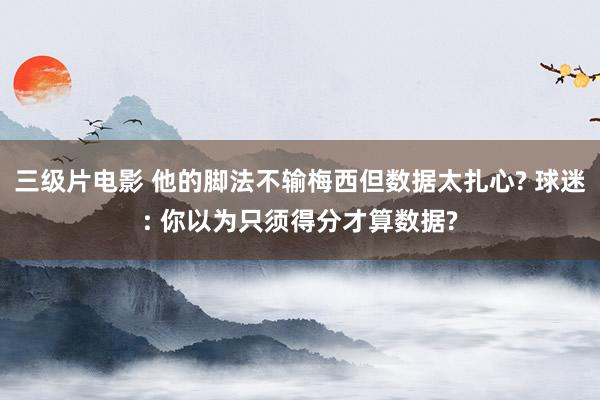 三级片电影 他的脚法不输梅西但数据太扎心? 球迷: 你以为只须得分才算数据?